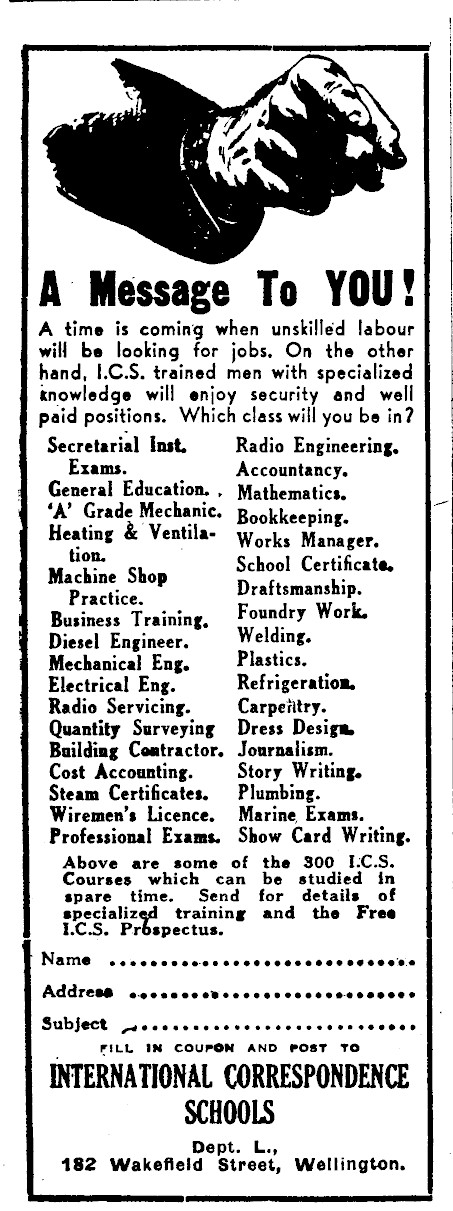 A Message To YOU!

A time is coming when unskilled labour will be looking for jobs. On the other hand, I.C.S. trained men with specialized knowledge will enjoy security and well paid positions. Which class will you be in?

Secretarial Inst. Exams.
General Education.
'A' Grade Mechanic.
Heating & Ventilation.
Machine Shop Practice.
Business Training.
Diesel Engineer.
Mechanical Eng.
Electrical Eng.
Radio Servicing.
Quantity Surveying
Building Contractor.
Cost Accounting.
Steam Certificates.
Wiremen's Licence.
Professional Exams.

Radio Engineering.
Accountancy.
Mathematics.
Bookkeeping.
Works Manager.
School Certificate.
Draftsmanship.
Foundry Work.
Welding.
Plastics.
Refrigeration.
Carpentry.
Dress Design.
Journalism.
Story Writing.
Plumbing.
Marine Exams.
Show Card Writing.

Above are some of the 300 I.C.S. Courses which can be studied in spare time. Send for details of specialized training and the Free I.C.S. Prospectus.

Name ..............................

Address ..............................

Subject ..............................

FILL IN COUPON AND POST TO

INTERNATIONAL CORRESPONDENCE SCHOOLS

Dept. L.,
182 Wakefield Street, Wellington.